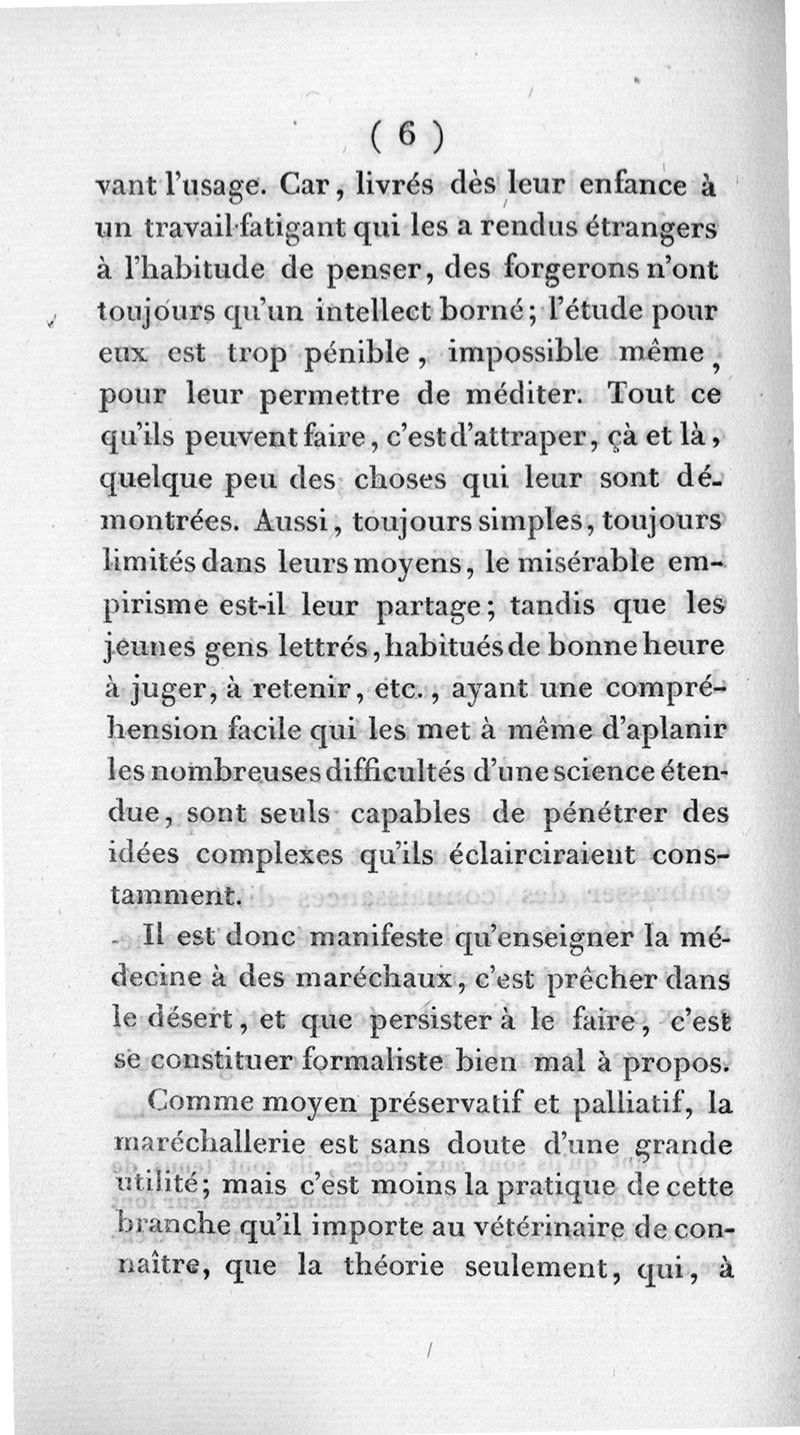 ( 6 )

vant l'usage. Car, livrés dès leur enfance à un travail fatigant qui les a rendus étrangers à l'habitude de penser, des forgerons n'ont toujours qu'un intellect borné; l'étude pour eux est trop pénible, impossible même, pour leur permettre de méditer. Tout ce qu'ils peuvent faire, c'est d'attraper, çà et là, quelque peu des choses qui leur sont démontrées. Aussi, toujours simples, toujours limités dans leurs moyens, le misérable empirisme est-il leur partage; tandis que les jeunes gens lettrés, habitués de bonne heure à juger, à retenir, etc., ayant une compréhension facile qui les met à même d'aplanir les nombreuses difficultés d'une science étendue, sont seuls capables de pénétrer des idées complexes qu'ils éclairciraient constamment.

Il est donc manifeste qu'enseigner la médecine à des maréchaux, c'est prêcher dans le désert, et que persister à le faire, c'est se constituer formaliste bien mal à propos.

Comme moyen préservatif et palliatif, la maréchallerie est sans doute d'une grande utilité; mais c'est moins la pratique de cette branche qu'il importe au vétérinaire de connaître, que la théorie seulement, qui, à